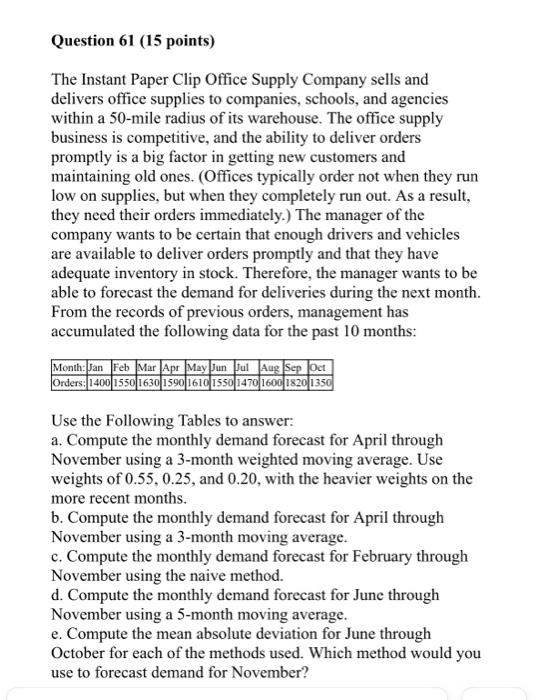 Question 61 (15 points)

The Instant Paper Clip Office Supply Company sells and delivers office supplies to companies, schools, and agencies within a 50-mile radius of its warehouse. The office supply business is competitive, and the ability to deliver orders promptly is a big factor in getting new customers and maintaining old ones. (Offices typically order not when they run low on supplies, but when they completely run out. As a result, they need their orders immediately.) The manager of the company wants to be certain that enough drivers and vehicles are available to deliver orders promptly and that they have adequate inventory in stock. Therefore, the manager wants to be able to forecast the demand for deliveries during the next month. From the records of previous orders, management has accumulated the following data for the past 10 months:

| Month: | Jan | Feb | Mar | Apr | May | Jun | Jul | Aug | Sep | Oct |
|---|---|---|---|---|---|---|---|---|---|---|
| Orders: | 1400 | 1550 | 1630 | 1590 | 1610 | 1550 | 1470 | 1600 | 1820 | 1350 |

Use the Following Tables to answer:
a. Compute the monthly demand forecast for April through November using a 3-month weighted moving average. Use weights of 0.55, 0.25, and 0.20, with the heavier weights on the more recent months.
b. Compute the monthly demand forecast for April through November using a 3-month moving average.
c. Compute the monthly demand forecast for February through November using the naive method.
d. Compute the monthly demand forecast for June through November using a 5-month moving average.
e. Compute the mean absolute deviation for June through October for each of the methods used. Which method would you use to forecast demand for November?